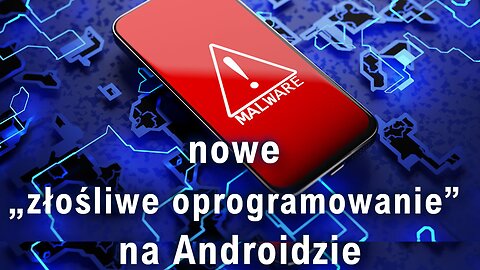 !
MALWARE

nowe
„złośliwe oprogramowanie”
na Androidzie